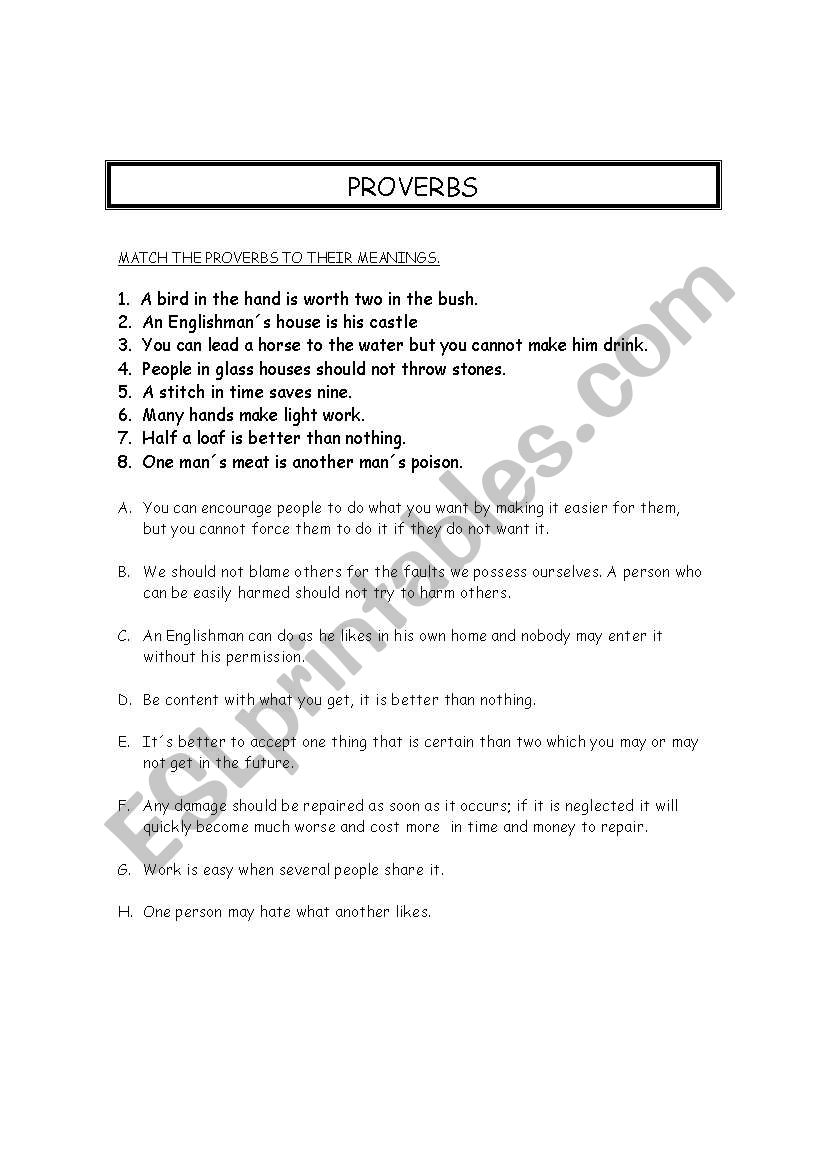 PROVERBS

MATCH THE PROVERBS TO THEIR MEANINGS.

1. A bird in the hand is worth two in the bush.
2. An Englishman´s house is his castle
3. You can lead a horse to the water but you cannot make him drink.
4. People in glass houses should not throw stones.
5. A stitch in time saves nine.
6. Many hands make light work.
7. Half a loaf is better than nothing.
8. One man´s meat is another man´s poison.

A. You can encourage people to do what you want by making it easier for them, but you cannot force them to do it if they do not want it.

B. We should not blame others for the faults we possess ourselves. A person who can be easily harmed should not try to harm others.

C. An Englishman can do as he likes in his own home and nobody may enter it without his permission.

D. Be content with what you get, it is better than nothing.

E. It´s better to accept one thing that is certain than two which you may or may not get in the future.

F. Any damage should be repaired as soon as it occurs; if it is neglected it will quickly become much worse and cost more in time and money to repair.

G. Work is easy when several people share it.

H. One person may hate what another likes.

ESLprintables.com